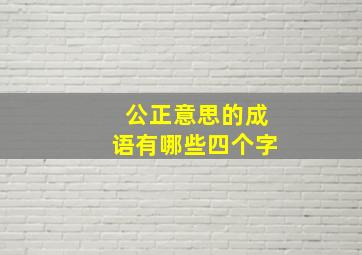 公正意思的成语有哪些四个字